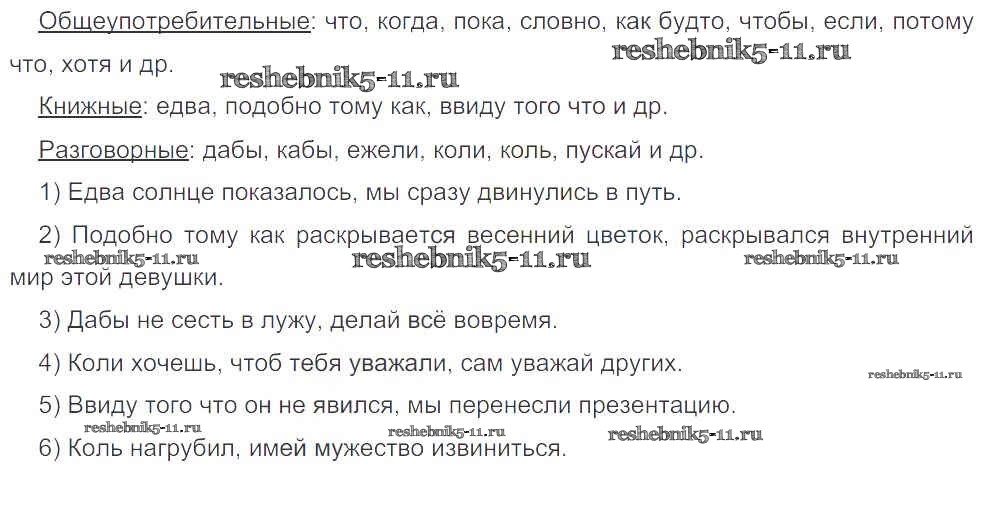 Общеупотребительные: что, когда, пока, словно, как будто, чтобы, если, потому что, хотя и др.

Книжные: едва, подобно тому как, ввиду того что и др.

Разговорные: дабы, кабы, ежели, коли, коль, пускай и др.

1) Едва солнце показалось, мы сразу двинулись в путь.

2) Подобно тому как раскрывается весенний цветок, раскрывался внутренний мир этой девушки.

3) Дабы не сесть в лужу, делай всё вовремя.

4) Коли хочешь, чтоб тебя уважали, сам уважай других.

5) Ввиду того что он не явился, мы перенесли презентацию.

6) Коль нагрубил, имей мужество извиниться.

reshebnik5-11.ru